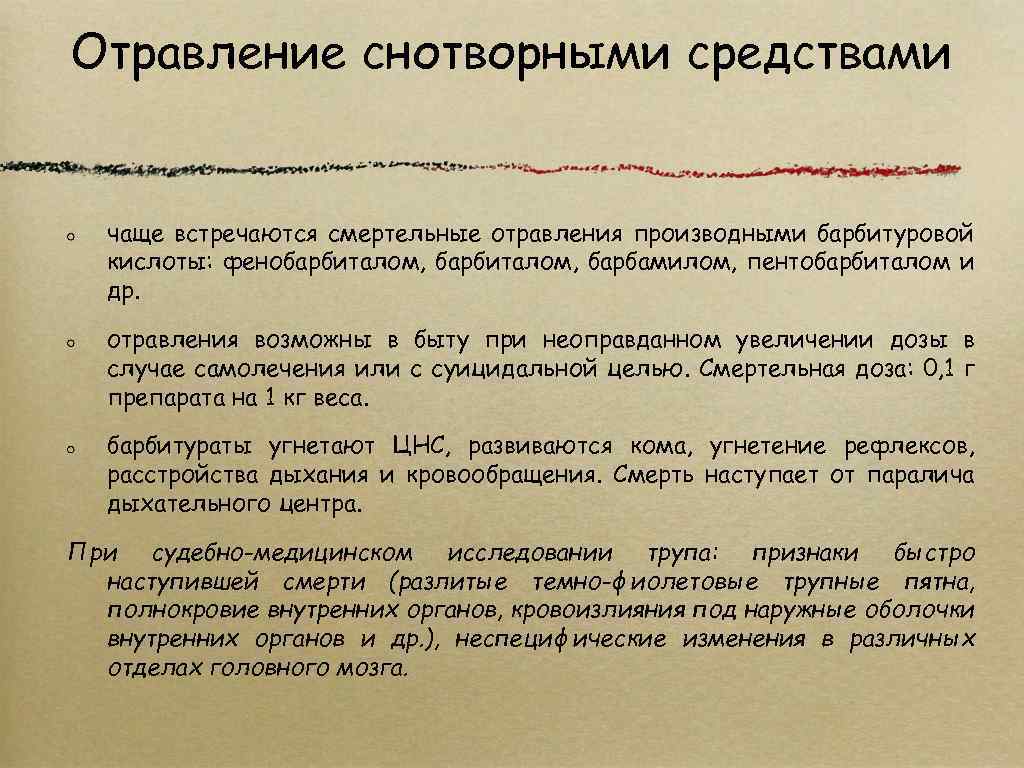 Отравление снотворными средствами

○ чаще встречаются смертельные отравления производными барбитуровой кислоты: фенобарбиталом, барбиталом, барбамилом, пентобарбиталом и др.

○ отравления возможны в быту при неоправданном увеличении дозы в случае самолечения или с суицидальной целью. Смертельная доза: 0,1 г препарата на 1 кг веса.

○ барбитураты угнетают ЦНС, развиваются кома, угнетение рефлексов, расстройства дыхания и кровообращения. Смерть наступает от паралича дыхательного центра.

При судебно-медицинском исследовании трупа: признаки быстро наступившей смерти (разлитые темно-фиолетовые трупные пятна, полнокровие внутренних органов, кровоизлияния под наружные оболочки внутренних органов и др.), неспецифические изменения в различных отделах головного мозга.